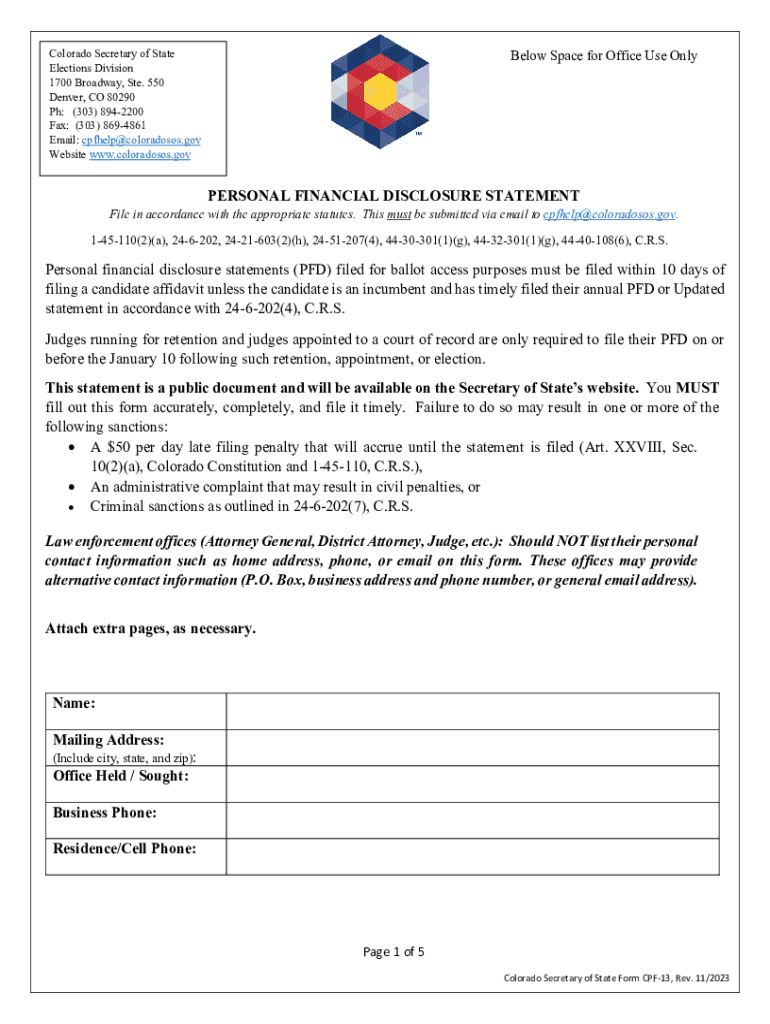 Colorado Secretary of State
Elections Division
1700 Broadway, Ste. 550
Denver, CO 80290
Ph: (303) 894-2200
Fax: (303) 869-4861
Email: cpfhelp@coloradosos.gov
Website www.coloradosos.gov

TM

Below Space for Office Use Only

PERSONAL FINANCIAL DISCLOSURE STATEMENT

File in accordance with the appropriate statutes. This must be submitted via email to cpfhelp@coloradosos.gov.

1-45-110(2)(a), 24-6-202, 24-21-603(2)(h), 24-51-207(4), 44-30-301(1)(g), 44-32-301(1)(g), 44-40-108(6), C.R.S.

Personal financial disclosure statements (PFD) filed for ballot access purposes must be filed within 10 days of filing a candidate affidavit unless the candidate is an incumbent and has timely filed their annual PFD or Updated statement in accordance with 24-6-202(4), C.R.S.

Judges running for retention and judges appointed to a court of record are only required to file their PFD on or before the January 10 following such retention, appointment, or election.

This statement is a public document and will be available on the Secretary of State's website. You MUST fill out this form accurately, completely, and file it timely. Failure to do so may result in one or more of the following sanctions:
• A $50 per day late filing penalty that will accrue until the statement is filed (Art. XXVIII, Sec. 10(2)(a), Colorado Constitution and 1-45-110, C.R.S.),
• An administrative complaint that may result in civil penalties, or
• Criminal sanctions as outlined in 24-6-202(7), C.R.S.

Law enforcement offices (Attorney General, District Attorney, Judge, etc.): Should NOT list their personal contact information such as home address, phone, or email on this form. These offices may provide alternative contact information (P.O. Box, business address and phone number, or general email address).

Attach extra pages, as necessary.

| Name: | |
|---|---|
| Mailing Address: (Include city, state, and zip): | |
| Office Held / Sought: | |
| Business Phone: | |
| Residence/Cell Phone: | |

Page 1 of 5

Colorado Secretary of State Form CPF-13, Rev. 11/2023